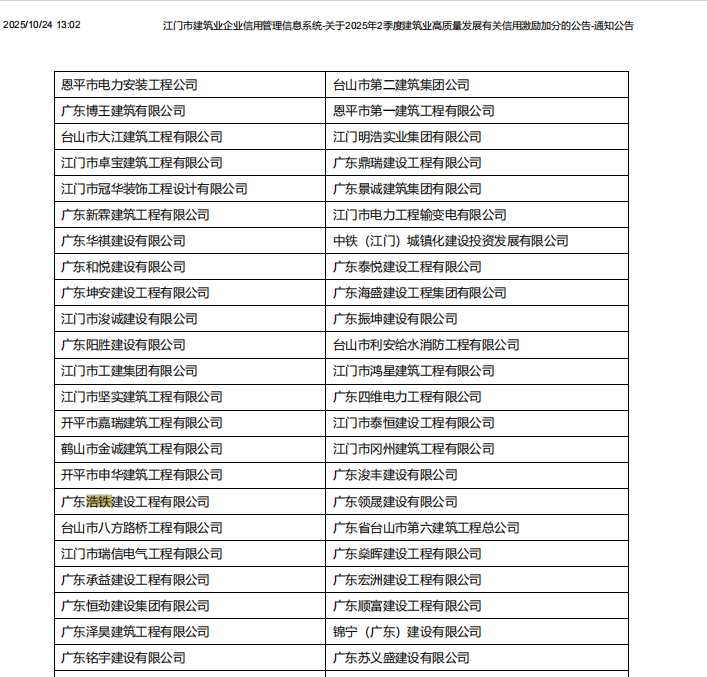 2025/10/24 13:02 江门市建筑业企业信用管理信息系统-关于2025年2季度建筑业高质量发展有关信用激励加分的公告-通知公告

| 恩平市电力安装工程公司 | 台山市第二建筑集团公司 |
|---|---|
| 广东博王建筑有限公司 | 恩平市第一建筑工程有限公司 |
| 台山市大江建筑工程有限公司 | 江门明浩实业集团有限公司 |
| 江门市卓宝建筑工程有限公司 | 广东鼎瑞建设工程有限公司 |
| 江门市冠华装饰工程设计有限公司 | 广东景诚建筑集团有限公司 |
| 广东新霖建筑工程有限公司 | 江门市电力工程输变电有限公司 |
| 广东华祺建设有限公司 | 中铁（江门）城镇化建设投资发展有限公司 |
| 广东和悦建设有限公司 | 广东泰悦建设工程有限公司 |
| 广东坤安建设工程有限公司 | 广东海盛建设工程集团有限公司 |
| 江门市浚诚建设有限公司 | 广东振坤建设有限公司 |
| 广东阳胜建设有限公司 | 台山市利安给水消防工程有限公司 |
| 江门市工建集团有限公司 | 江门市鸿星建筑工程有限公司 |
| 江门市坚实建筑工程有限公司 | 广东四维电力工程有限公司 |
| 开平市嘉瑞建筑工程有限公司 | 江门市泰恒建设工程有限公司 |
| 鹤山市金诚建筑工程有限公司 | 江门市冈州建筑工程有限公司 |
| 开平市申华建筑工程有限公司 | 广东浚丰建设有限公司 |
| 广东浩铁建设工程有限公司 | 广东领晟建设有限公司 |
| 台山市八方路桥工程有限公司 | 广东省台山市第六建筑工程总公司 |
| 江门市瑞信电气工程有限公司 | 广东燊晖建设工程有限公司 |
| 广东承益建设工程有限公司 | 广东宏洲建设工程有限公司 |
| 广东恒劲建设集团有限公司 | 广东顺富建设工程有限公司 |
| 广东泽昊建筑工程有限公司 | 锦宁（广东）建设有限公司 |
| 广东铭宇建设有限公司 | 广东苏义盛建设有限公司 |